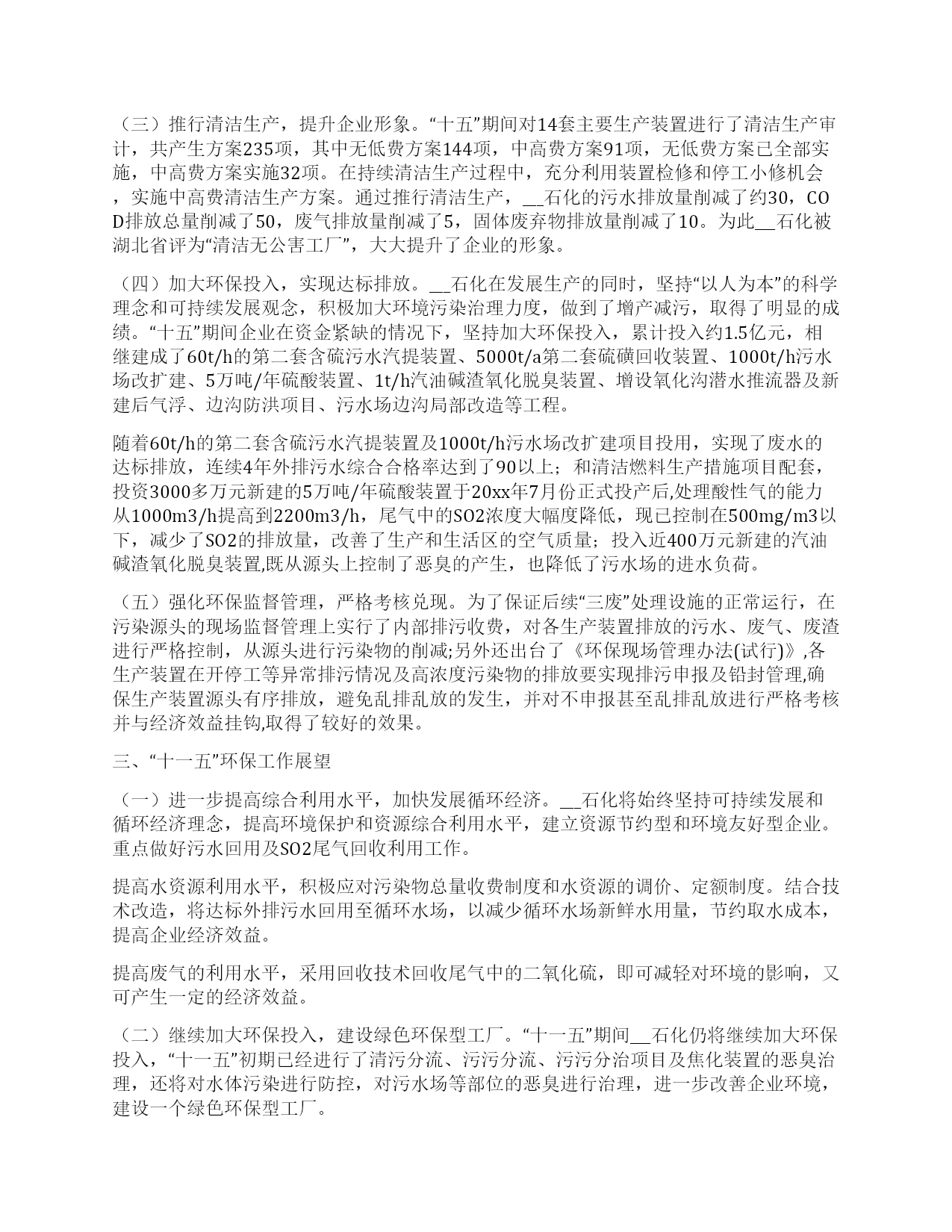 （三）推行清洁生产，提升企业形象。“十五”期间对14套主要生产装置进行了清洁生产审计，共产生方案235项，其中无低费方案144项，中高费方案91项，无低费方案已全部实施，中高费方案实施32项。在持续清洁生产过程中，充分利用装置检修和停工小修机会，实施中高费清洁生产方案。通过推行清洁生产，__石化的污水排放量削减了约30，COD排放总量削减了50，废气排放量削减了5，固体废弃物排放量削减了10。为此__石化被湖北省评为“清洁无公害工厂”，大大提升了企业的形象。

（四）加大环保投入，实现达标排放。__石化在发展生产的同时，坚持“以人为本”的科学理念和可持续发展观念，积极加大环境污染治理力度，做到了增产减污，取得了明显的成绩。“十五”期间企业在资金紧缺的情况下，坚持加大环保投入，累计投入约1.5亿元，相继建成了60t/h的第二套含硫污水汽提装置、5000t/a第二套硫磺回收装置、1000t/h污水场改扩建、5万吨/年硫酸装置、1t/h汽油碱渣氧化脱臭装置、增设氧化沟潜水推流器及新建后气浮、边沟防洪项目、污水场边沟局部改造等工程。

随着60t/h的第二套含硫污水汽提装置及1000t/h污水场改扩建项目投用，实现了废水的达标排放，连续4年外排污水综合合格率达到了90以上；和清洁燃料生产措施项目配套，投资3000多万元新建的5万吨/年硫酸装置于20xx年7月份正式投产后,处理酸性气的能力从1000m3/h提高到2200m3/h，尾气中的SO2浓度大幅度降低，现已控制在500mg/m3以下，减少了SO2的排放量，改善了生产和生活区的空气质量；投入近400万元新建的汽油碱渣氧化脱臭装置,既从源头上控制了恶臭的产生，也降低了污水场的进水负荷。

（五）强化环保监督管理，严格考核兑现。为了保证后续“三废”处理设施的正常运行，在污染源头的现场监督管理上实行了内部排污收费，对各生产装置排放的污水、废气、废渣进行严格控制，从源头进行污染物的削减;另外还出台了《环保现场管理办法(试行)》,各生产装置在开停工等异常排污情况及高浓度污染物的排放要实现排污申报及铅封管理,确保生产装置源头有序排放，避免乱排乱放的发生，并对不申报甚至乱排乱放进行严格考核并与经济效益挂钩,取得了较好的效果。

三、“十一五”环保工作展望

（一）进一步提高综合利用水平，加快发展循环经济。__石化将始终坚持可持续发展和循环经济理念，提高环境保护和资源综合利用水平，建立资源节约型和环境友好型企业。重点做好污水回用及SO2尾气回收利用工作。

提高水资源利用水平，积极应对污染物总量收费制度和水资源的调价、定额制度。结合技术改造，将达标外排污水回用至循环水场，以减少循环水场新鲜水用量，节约取水成本，提高企业经济效益。

提高废气的利用水平，采用回收技术回收尾气中的二氧化硫，即可减轻对环境的影响，又可产生一定的经济效益。

（二）继续加大环保投入，建设绿色环保型工厂。“十一五”期间__石化仍将继续加大环保投入，“十一五”初期已经进行了清污分流、污污分流、污污分治项目及焦化装置的恶臭治理，还将对水体污染进行防控，对污水场等部位的恶臭进行治理，进一步改善企业环境，建设一个绿色环保型工厂。